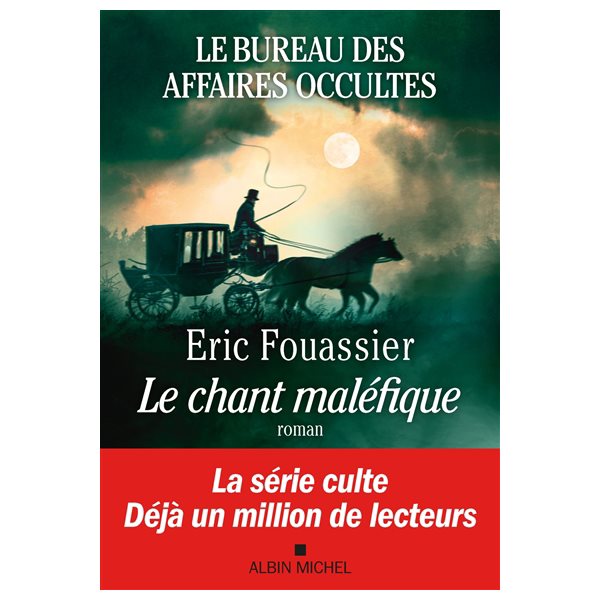 LE BUREAU DES AFFAIRES OCCULTES

Eric Fouassier

Le chant maléfique

roman

La série culte
Déjà un million de lecteurs

ALBIN MICHEL